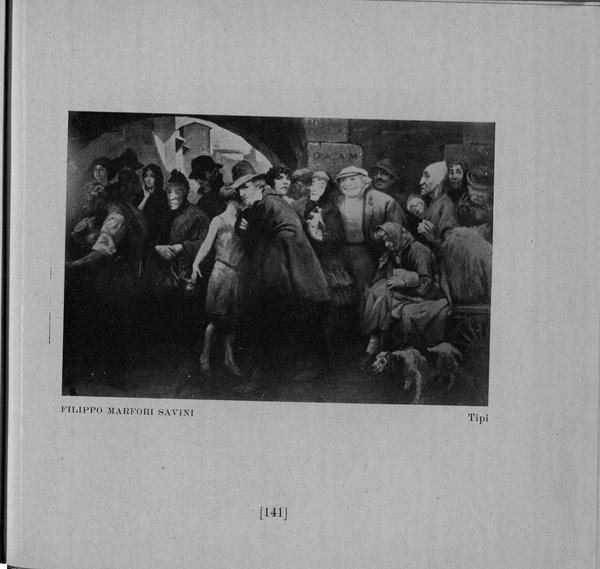 FILIPPO MARFORI SAVINI

Tipi

[141]